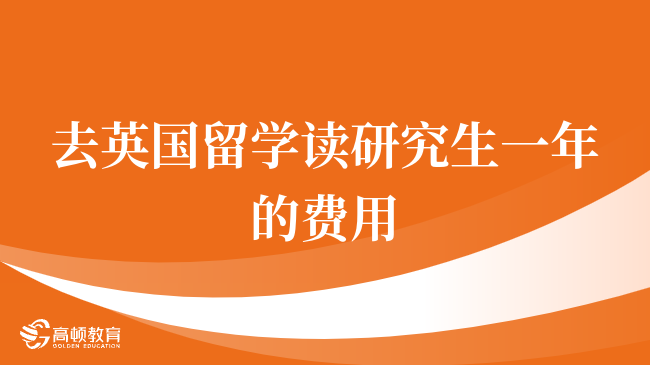 去英国留学读研究生一年的费用

高顿教育
GOLDEN EDUCATION